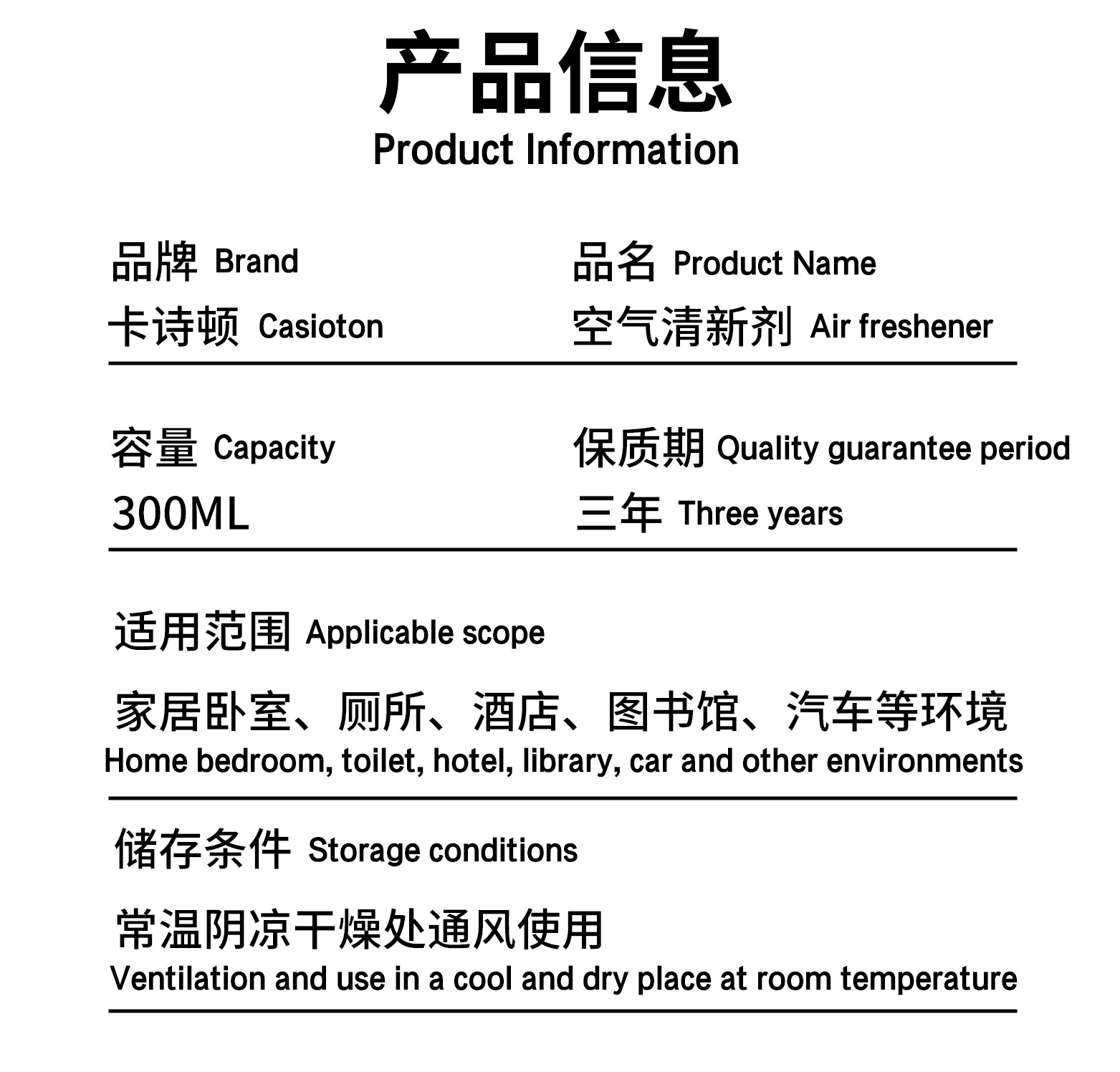 产品信息
Product Information

品牌 Brand
卡诗顿 Casioton

品名 Product Name
空气清新剂 Air freshener

容量 Capacity
300ML

保质期 Quality guarantee period
三年 Three years

适用范围 Applicable scope
家居卧室、厕所、酒店、图书馆、汽车等环境
Home bedroom, toilet, hotel, library, car and other environments

储存条件 Storage conditions
常温阴凉干燥处通风使用
Ventilation and use in a cool and dry place at room temperature